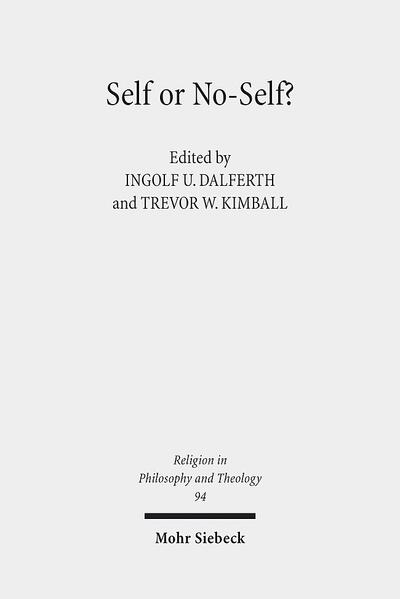 Self or No-Self?

Edited by
INGOLF U. DALFERTH
and TREVOR W. KIMBALL

Religion in
Philosophy and Theology
94

Mohr Siebeck